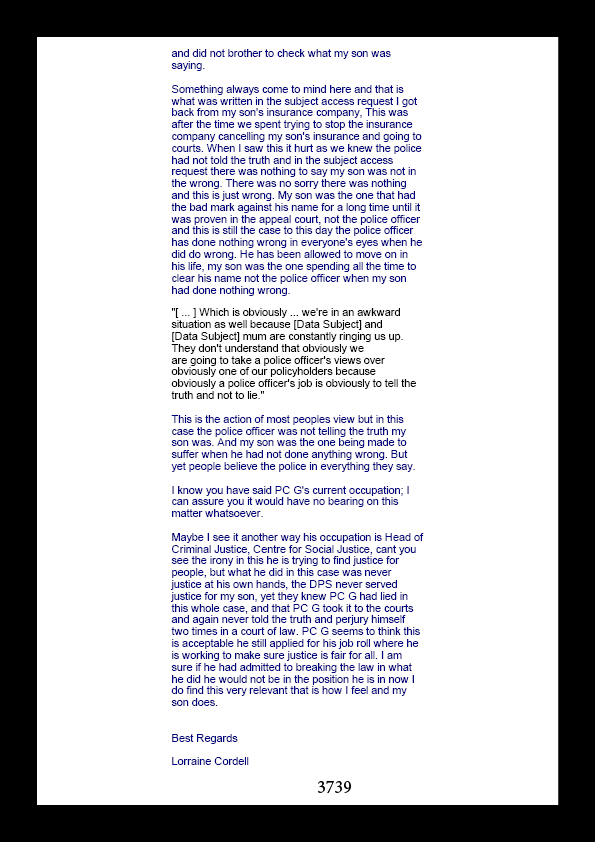 and did not brother to check what my son was saying.

Something always come to mind here and that is what was written in the subject access request I got back from my son's insurance company, This was after the time we spent trying to stop the insurance company cancelling my son's insurance and going to courts. When I saw this it hurt as we knew the police had not told the truth and in the subject access request there was nothing to say my son was not in the wrong. There was no sorry there was nothing and this is just wrong. My son was the one that had the bad mark against his name for a long time until it was proven in the appeal court, not the police officer and this is still the case to this day the police officer has done nothing wrong in everyone's eyes when he did do wrong. He has been allowed to move on in his life, my son was the one spending all the time to clear his name not the police officer when my son had done nothing wrong.

"[ ... ] Which is obviously ... we're in an awkward situation as well because [Data Subject] and [Data Subject] mum are constantly ringing us up. They don't understand that obviously we are going to take a police officer's views over obviously one of our policyholders because obviously a police officer's job is obviously to tell the truth and not to lie."

This is the action of most peoples view but in this case the police officer was not telling the truth my son was. And my son was the one being made to suffer when he had not done anything wrong. But yet people believe the police in everything they say.

I know you have said PC G's current occupation; I can assure you it would have no bearing on this matter whatsoever.

Maybe I see it another way his occupation is Head of Criminal Justice, Centre for Social Justice, cant you see the irony in this he is trying to find justice for people, but what he did in this case was never justice at his own hands, the DPS never served justice for my son, yet they knew PC G had lied in this whole case, and that PC G took it to the courts and again never told the truth and perjury himself two times in a court of law. PC G seems to think this is acceptable he still applied for his job roll where he is working to make sure justice is fair for all. I am sure if he had admitted to breaking the law in what he did he would not be in the position he is in now I do find this very relevant that is how I feel and my son does.

Best Regards

Lorraine Cordell

3739